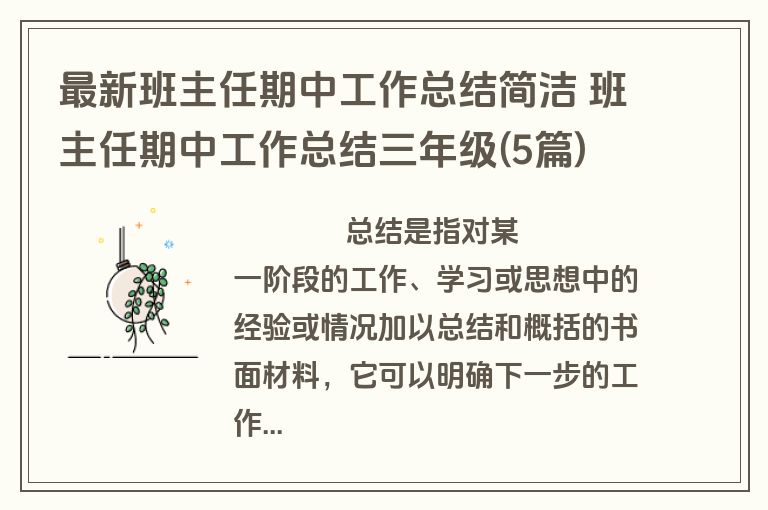 最新班主任期中工作总结简洁 班主任期中工作总结三年级(5篇)

总结是指对某一阶段的工作、学习或思想中的经验或情况加以总结和概括的书面材料，它可以明确下一步的工作...